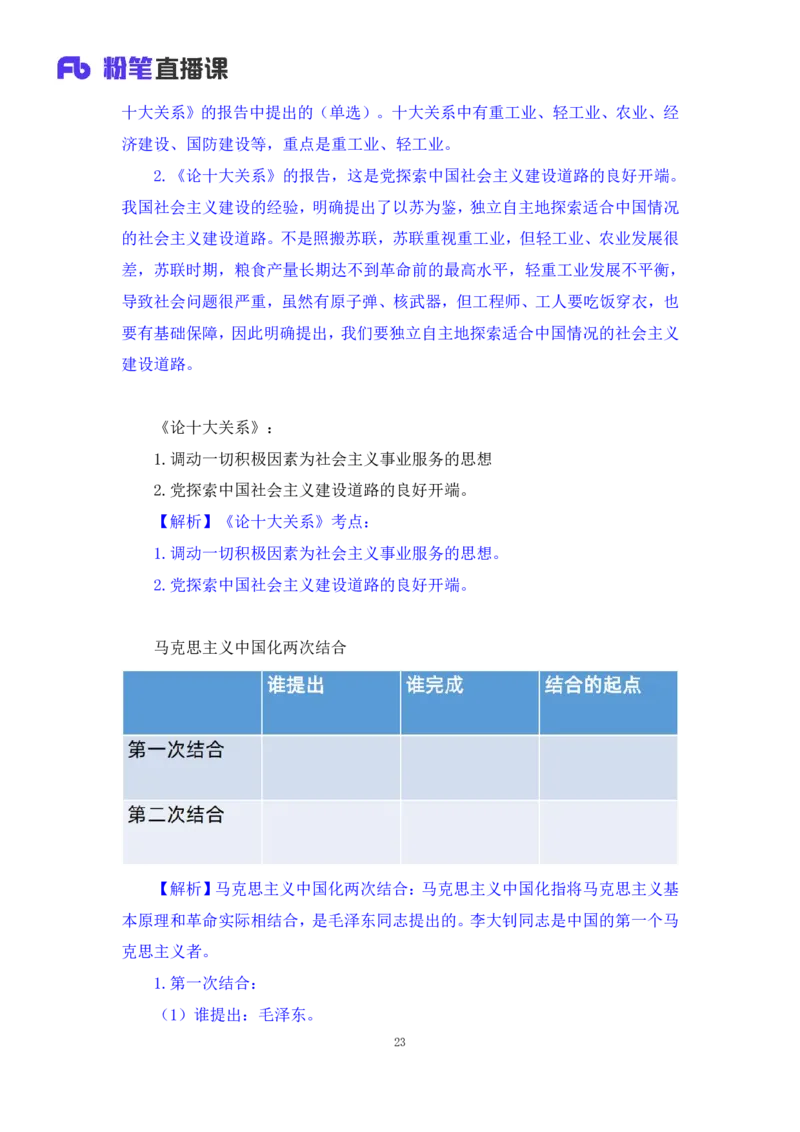 Fb 粉笔直播课

十大关系》的报告中提出的（单选）。十大关系中有重工业、轻工业、农业、经济建设、国防建设等，重点是重工业、轻工业。

2.《论十大关系》的报告，这是党探索中国社会主义建设道路的良好开端。我国社会主义建设的经验，明确提出了以苏为鉴，独立自主地探索适合中国情况的社会主义建设道路。不是照搬苏联，苏联重视重工业，但轻工业、农业发展很差，苏联时期，粮食产量长期达不到革命前的最高水平，轻重工业发展不平衡，导致社会问题很严重，虽然有原子弹、核武器，但工程师、工人要吃饭穿衣，也要有基础保障，因此明确提出，我们要独立自主地探索适合中国情况的社会主义建设道路。

《论十大关系》：
1.调动一切积极因素为社会主义事业服务的思想
2.党探索中国社会主义建设道路的良好开端。
【解析】《论十大关系》考点：
1.调动一切积极因素为社会主义事业服务的思想。
2.党探索中国社会主义建设道路的良好开端。

马克思主义中国化两次结合

| | 谁提出 | 谁完成 | 结合的起点 |
|---|---|---|---|
| 第一次结合 | | | |
| 第二次结合 | | | |

【解析】马克思主义中国化两次结合：马克思主义中国化指将马克思主义基本原理和革命实际相结合，是毛泽东同志提出的。李大钊同志是中国的第一个马克思主义者。

1.第一次结合：
（1）谁提出：毛泽东。

23